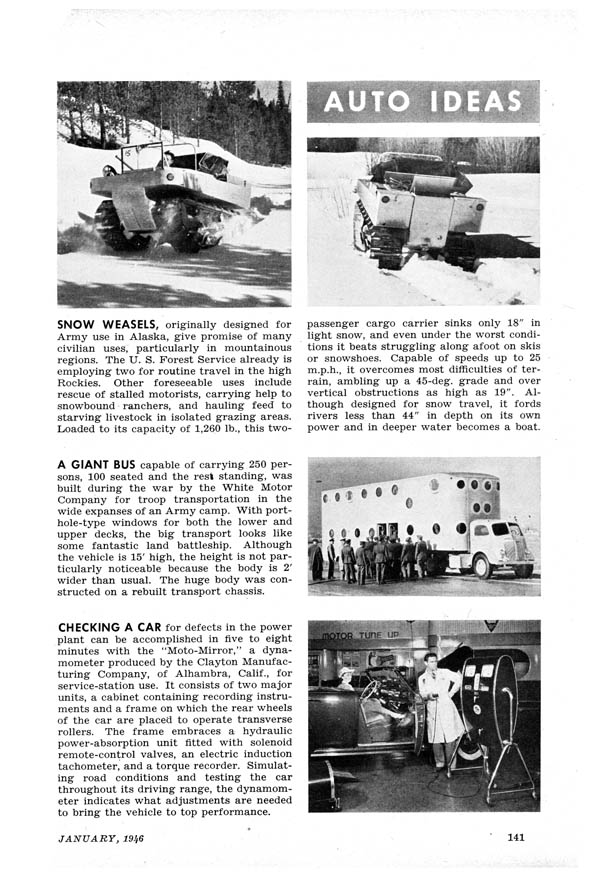 AUTO IDEAS

SNOW WEASELS, originally designed for Army use in Alaska, give promise of many civilian uses, particularly in mountainous regions. The U. S. Forest Service already is employing two for routine travel in the high Rockies. Other foreseeable uses include rescue of stalled motorists, carrying help to snowbound ranchers, and hauling feed to starving livestock in isolated grazing areas. Loaded to its capacity of 1,260 lb., this two-passenger cargo carrier sinks only 18" in light snow, and even under the worst conditions it beats struggling along afoot on skis or snowshoes. Capable of speeds up to 25 m.p.h., it overcomes most difficulties of terrain, ambling up a 45-deg. grade and over vertical obstructions as high as 19". Although designed for snow travel, it fords rivers less than 44" in depth on its own power and in deeper water becomes a boat.

A GIANT BUS capable of carrying 250 persons, 100 seated and the rest standing, was built during the war by the White Motor Company for troop transportation in the wide expanses of an Army camp. With porthole-type windows for both the lower and upper decks, the big transport looks like some fantastic land battleship. Although the vehicle is 15' high, the height is not particularly noticeable because the body is 2' wider than usual. The huge body was constructed on a rebuilt transport chassis.

CHECKING A CAR for defects in the power plant can be accomplished in five to eight minutes with the "Moto-Mirror," a dynamometer produced by the Clayton Manufacturing Company, of Alhambra, Calif., for service-station use. It consists of two major units, a cabinet containing recording instruments and a frame on which the rear wheels of the car are placed to operate transverse rollers. The frame embraces a hydraulic power-absorption unit fitted with solenoid remote-control valves, an electric induction tachometer, and a torque recorder. Simulating road conditions and testing the car throughout its driving range, the dynamometer indicates what adjustments are needed to bring the vehicle to top performance.

MOTOR TUNE UP

JANUARY, 1946

141